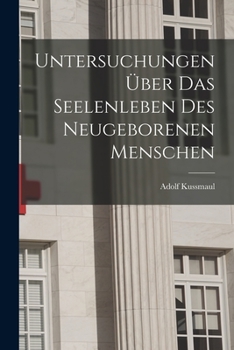 Untersuchungen Über Das Seelenleben Des Neugeborenen Menschen

Adolf Kussmaul